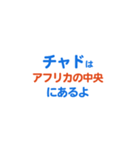 チャドは
アフリカの中央
にあるよ